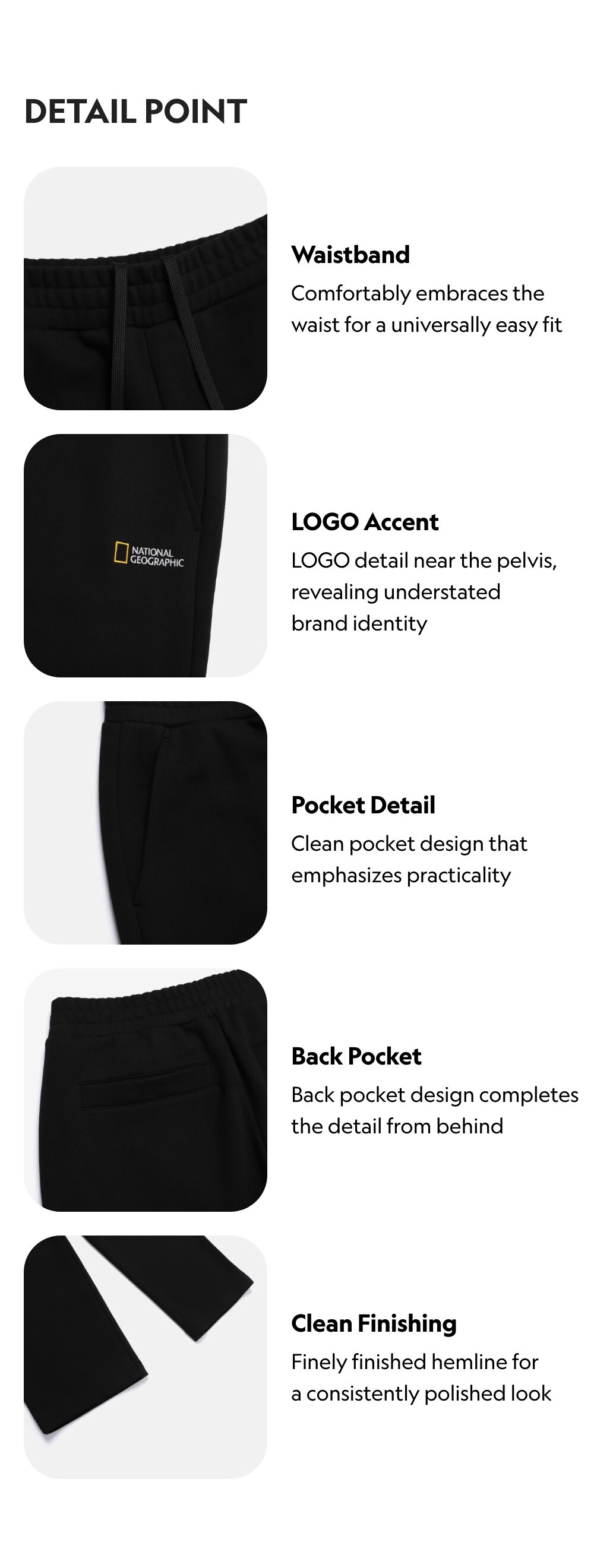 DETAIL POINT

Waistband

Comfortably embraces the waist for a universally easy fit

NATIONAL GEOGRAPHIC

LOGO Accent

LOGO detail near the pelvis, revealing understated brand identity

Pocket Detail

Clean pocket design that emphasizes practicality

Back Pocket

Back pocket design completes the detail from behind

Clean Finishing

Finely finished hemline for a consistently polished look